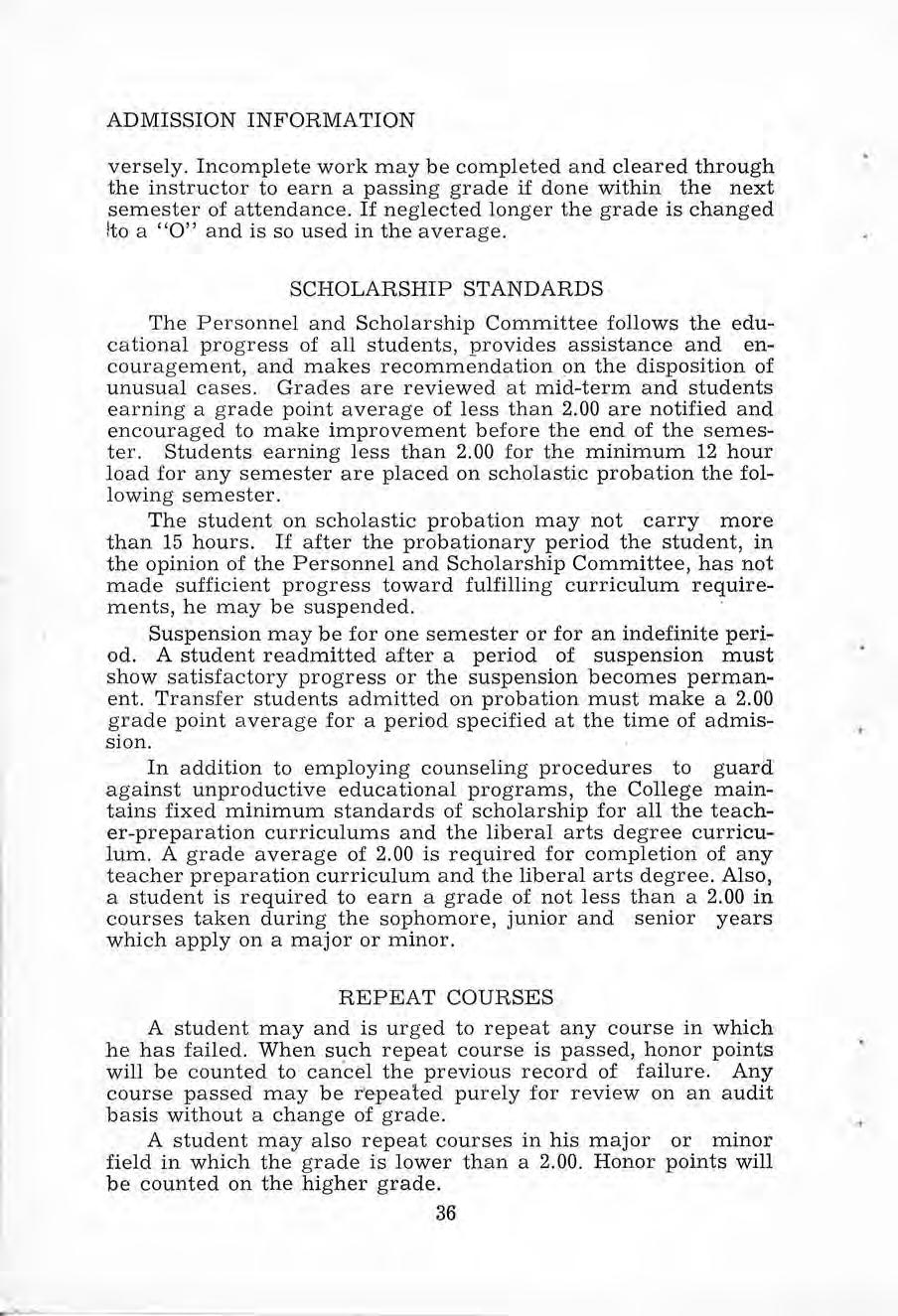 ADMISSION INFORMATION

versely. Incomplete work may be completed and cleared through the instructor to earn a passing grade if done within the next semester of attendance. If neglected longer the grade is changed to a "O" and is so used in the average.

SCHOLARSHIP STANDARDS

The Personnel and Scholarship Committee follows the educational progress of all students, provides assistance and encouragement, and makes recommendation on the disposition of unusual cases. Grades are reviewed at mid-term and students earning a grade point average of less than 2.00 are notified and encouraged to make improvement before the end of the semester. Students earning less than 2.00 for the minimum 12 hour load for any semester are placed on scholastic probation the following semester.

The student on scholastic probation may not carry more than 15 hours. If after the probationary period the student, in the opinion of the Personnel and Scholarship Committee, has not made sufficient progress toward fulfilling curriculum requirements, he may be suspended.

Suspension may be for one semester or for an indefinite period. A student readmitted after a period of suspension must show satisfactory progress or the suspension becomes permanent. Transfer students admitted on probation must make a 2.00 grade point average for a period specified at the time of admission.

In addition to employing counseling procedures to guard against unproductive educational programs, the College maintains fixed minimum standards of scholarship for all the teacher-preparation curriculums and the liberal arts degree curriculum. A grade average of 2.00 is required for completion of any teacher preparation curriculum and the liberal arts degree. Also, a student is required to earn a grade of not less than a 2.00 in courses taken during the sophomore, junior and senior years which apply on a major or minor.

REPEAT COURSES

A student may and is urged to repeat any course in which he has failed. When such repeat course is passed, honor points will be counted to cancel the previous record of failure. Any course passed may be repeated purely for review on an audit basis without a change of grade.

A student may also repeat courses in his major or minor field in which the grade is lower than a 2.00. Honor points will be counted on the higher grade.

36